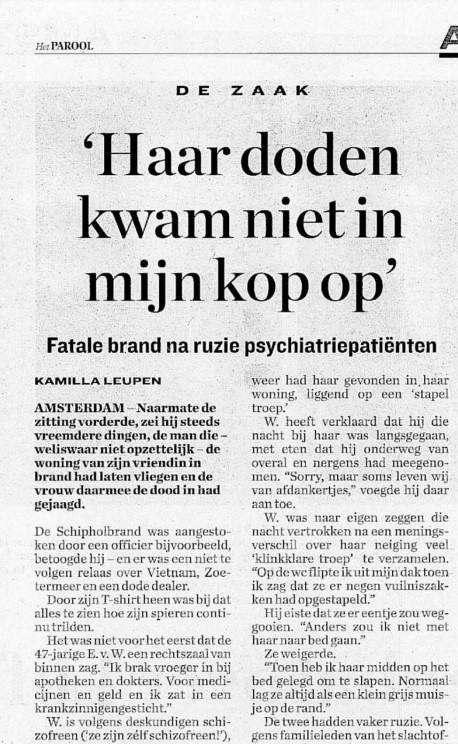 Het PAROOL

DE ZAAK

'Haar doden kwam niet in mijn kop op'

Fatale brand na ruzie psychiatriepatiënten

KAMILLA LEUPEN

AMSTERDAM – Naarmate de zitting vorderde, zei hij steeds vreemdere dingen, de man die – weliswaar niet opzettelijk – de woning van zijn vriendin in brand had laten vliegen en de vrouw daarmee de dood in had gejaagd.

De Schipholbrand was aangestoken door een officier bijvoorbeeld, betoogde hij – en er was een niet te volgen relaas over Vietnam, Zoetermeer en een dode dealer.

Door zijn T-shirt heen was bij dat alles te zien hoe zijn spieren continu trilden.

Het was niet voor het eerst dat de 47-jarige E. v. W. een rechtszaal van binnen zag. "Ik brak vroeger in bij apotheken en dokters. Voor medicijnen en geld en ik zat in een krankzinnigengesticht."

W. is volgens deskundigen schizofreen ('ze zijn zélf schizofreen!'),

weer had haar gevonden in haar woning, liggend op een 'stapel troep.'

W. heeft verklaard dat hij die nacht bij haar was langsgegaan, met eten dat hij onderweg van overal en nergens had meegenomen. "Sorry, maar soms leven wij van afdankertjes," voegde hij daar aan toe.

W. was naar eigen zeggen die nacht vertrokken na een meningsverschil over haar neiging veel 'klinkklare troep' te verzamelen. "Op de wc flipte ik uit mijn dak toen ik zag dat ze er negen vuilniszakken had opgestapeld."

Hij eiste dat ze er eentje zou weggooien. "Anders zou ik niet met haar naar bed gaan."

Ze weigerde.

"Toen heb ik haar midden op het bed gelegd om te slapen. Normaal lag ze altijd als een klein grijs muisje op de rand."

De twee hadden vaker ruzie. Volgens familieleden van het slachtof-